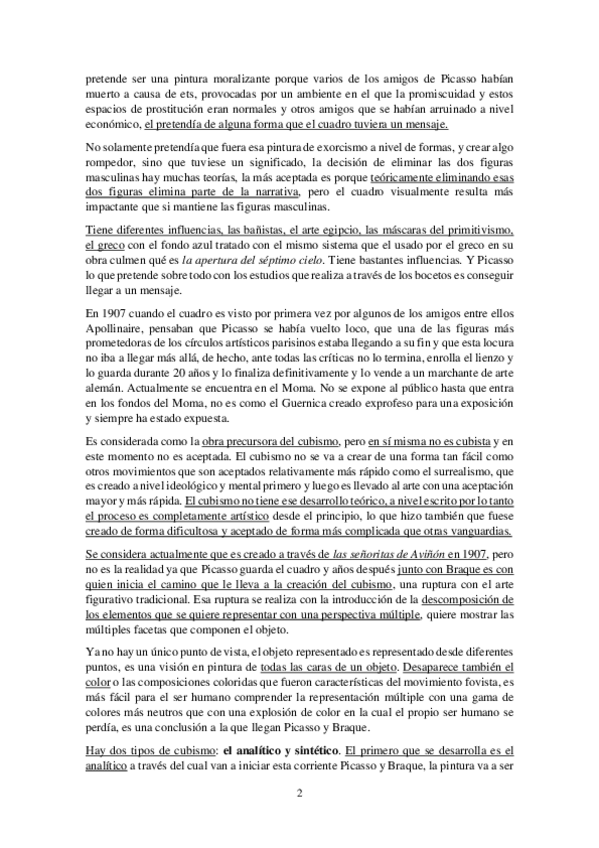 pretende ser una pintura moralizante porque varios de los amigos de Picasso habían muerto a causa de ets, provocadas por un ambiente en el que la promiscuidad y estos espacios de prostitución eran normales y otros amigos que se habían arruinado a nivel económico, el pretendía de alguna forma que el cuadro tuviera un mensaje.

No solamente pretendía que fuera esa pintura de exorcismo a nivel de formas, y crear algo rompedor, sino que tuviese un significado, la decisión de eliminar las dos figuras masculinas hay muchas teorías, la más aceptada es porque teóricamente eliminando esas dos figuras elimina parte de la narrativa, pero el cuadro visualmente resulta más impactante que si mantiene las figuras masculinas.

Tiene diferentes influencias, las bañistas, el arte egipcio, las máscaras del primitivismo, el greco con el fondo azul tratado con el mismo sistema que el usado por el greco en su obra culmen qué es la apertura del séptimo cielo. Tiene bastantes influencias. Y Picasso lo que pretende sobre todo con los estudios que realiza a través de los bocetos es conseguir llegar a un mensaje.

En 1907 cuando el cuadro es visto por primera vez por algunos de los amigos entre ellos Apollinaire, pensaban que Picasso se había vuelto loco, que una de las figuras más prometedoras de los círculos artísticos parisinos estaba llegando a su fin y que esta locura no iba a llegar más allá, de hecho, ante todas las críticas no lo termina, enrolla el lienzo y lo guarda durante 20 años y lo finaliza definitivamente y lo vende a un marchante de arte alemán. Actualmente se encuentra en el Moma. No se expone al público hasta que entra en los fondos del Moma, no es como el Guernica creado exprofeso para una exposición y siempre ha estado expuesta.

Es considerada como la obra precursora del cubismo, pero en sí misma no es cubista y en este momento no es aceptada. El cubismo no se va a crear de una forma tan fácil como otros movimientos que son aceptados relativamente más rápido como el surrealismo, que es creado a nivel ideológico y mental primero y luego es llevado al arte con una aceptación mayor y más rápida. El cubismo no tiene ese desarrollo teórico, a nivel escrito por lo tanto el proceso es completamente artístico desde el principio, lo que hizo también que fuese creado de forma dificultosa y aceptado de forma más complicada que otras vanguardias.

Se considera actualmente que es creado a través de las señoritas de Aviñón en 1907, pero no es la realidad ya que Picasso guarda el cuadro y años después junto con Braque es con quien inicia el camino que le lleva a la creación del cubismo, una ruptura con el arte figurativo tradicional. Esa ruptura se realiza con la introducción de la descomposición de los elementos que se quiere representar con una perspectiva múltiple, quiere mostrar las múltiples facetas que componen el objeto.

Ya no hay un único punto de vista, el objeto representado es representado desde diferentes puntos, es una visión en pintura de todas las caras de un objeto. Desaparece también el color o las composiciones coloridas que fueron características del movimiento fovista, es más fácil para el ser humano comprender la representación múltiple con una gama de colores más neutros que con una explosión de color en la cual el propio ser humano se perdía, es una conclusión a la que llegan Picasso y Braque.

Hay dos tipos de cubismo: el analítico y sintético. El primero que se desarrolla es el analítico a través del cual van a iniciar esta corriente Picasso y Braque, la pintura va a ser

2